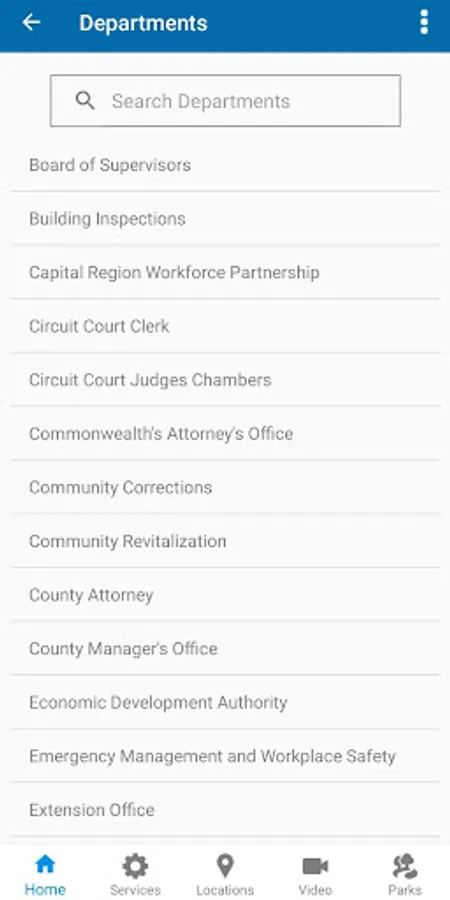 Departments

Search Departments

Board of Supervisors

Building Inspections

Capital Region Workforce Partnership

Circuit Court Clerk

Circuit Court Judges Chambers

Commonwealth's Attorney's Office

Community Corrections

Community Revitalization

County Attorney

County Manager's Office

Economic Development Authority

Emergency Management and Workplace Safety

Extension Office

Home Services Locations Video Parks